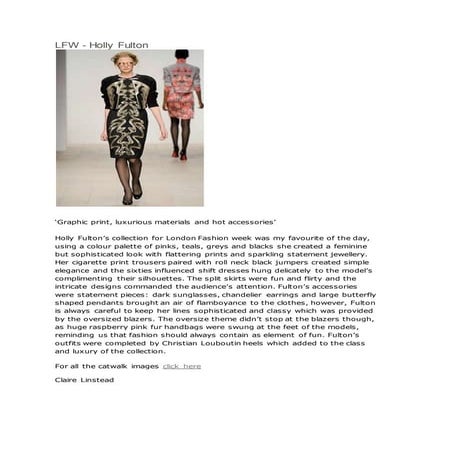 LFW - Holly Fulton

'Graphic print, luxurious materials and hot accessories'

Holly Fulton's collection for London Fashion week was my favourite of the day, using a colour palette of pinks, teals, greys and blacks she created a feminine but sophisticated look with flattering prints and sparkling statement jewellery. Her cigarette print trousers paired with roll neck black jumpers created simple elegance and the sixties influenced shift dresses hung delicately to the model's complimenting their silhouettes. The split skirts were fun and flirty and the intricate designs commanded the audience's attention. Fulton's accessories were statement pieces: dark sunglasses, chandelier earrings and large butterfly shaped pendants brought an air of flamboyance to the clothes, however, Fulton is always careful to keep her lines sophisticated and classy which was provided by the oversized blazers. The oversize theme didn't stop at the blazers though, as huge raspberry pink fur handbags were swung at the feet of the models, reminding us that fashion should always contain as element of fun. Fulton's outfits were completed by Christian Louboutin heels which added to the class and luxury of the collection.

For all the catwalk images click here

Claire Linstead